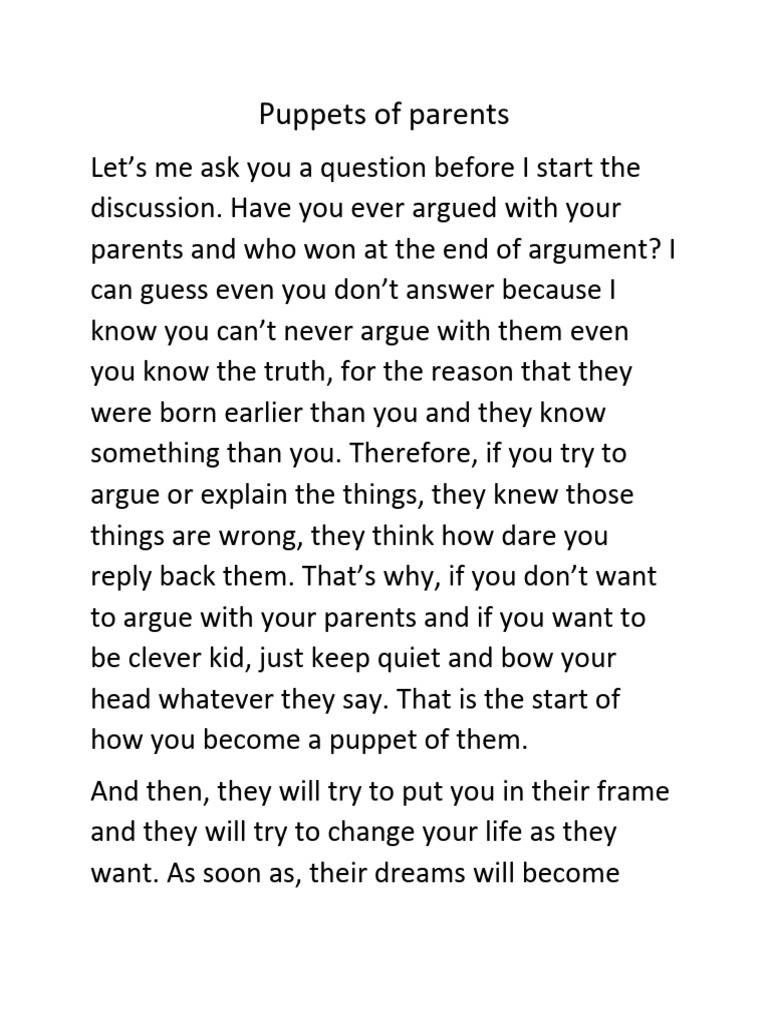 Puppets of parents

Let's me ask you a question before I start the discussion. Have you ever argued with your parents and who won at the end of argument? I can guess even you don't answer because I know you can't never argue with them even you know the truth, for the reason that they were born earlier than you and they know something than you. Therefore, if you try to argue or explain the things, they knew those things are wrong, they think how dare you reply back them. That's why, if you don't want to argue with your parents and if you want to be clever kid, just keep quiet and bow your head whatever they say. That is the start of how you become a puppet of them.

And then, they will try to put you in their frame and they will try to change your life as they want. As soon as, their dreams will become